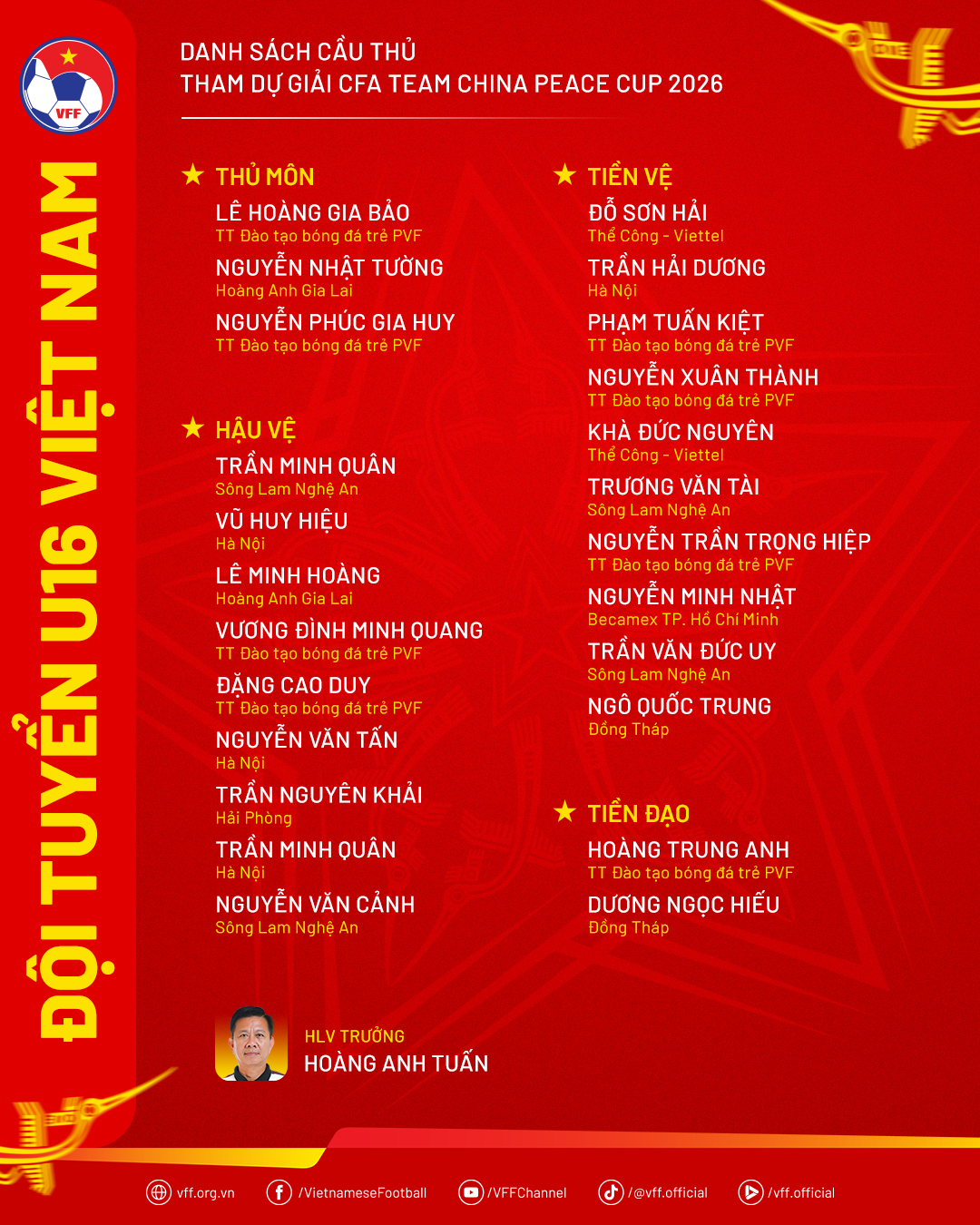 VFF

ĐỘI TUYỂN U16 VIỆT NAM

DANH SÁCH CẦU THỦ
THAM DỰ GIẢI CFA TEAM CHINA PEACE CUP 2026

★ THỦ MÔN

LÊ HOÀNG GIA BẢO
TT Đào tạo bóng đá trẻ PVF

NGUYỄN NHẬT TƯỜNG
Hoàng Anh Gia Lai

NGUYỄN PHÚC GIA HUY
TT Đào tạo bóng đá trẻ PVF

★ HẬU VỆ

TRẦN MINH QUÂN
Sông Lam Nghệ An

VŨ HUY HIỆU
Hà Nội

LÊ MINH HOÀNG
Hoàng Anh Gia Lai

VƯƠNG ĐÌNH MINH QUANG
TT Đào tạo bóng đá trẻ PVF

ĐẶNG CAO DUY
TT Đào tạo bóng đá trẻ PVF

NGUYỄN VĂN TẤN
Hà Nội

TRẦN NGUYÊN KHẢI
Hải Phòng

TRẦN MINH QUÂN
Hà Nội

NGUYỄN VĂN CẢNH
Sông Lam Nghệ An

★ TIỀN VỆ

ĐỖ SƠN HẢI
Thể Công - Viettel

TRẦN HẢI DƯƠNG
Hà Nội

PHẠM TUẤN KIỆT
TT Đào tạo bóng đá trẻ PVF

NGUYỄN XUÂN THÀNH
TT Đào tạo bóng đá trẻ PVF

KHÀ ĐỨC NGUYÊN
Thể Công - Viettel

TRƯƠNG VĂN TÀI
Sông Lam Nghệ An

NGUYỄN TRẦN TRỌNG HIỆP
TT Đào tạo bóng đá trẻ PVF

NGUYỄN MINH NHẬT
Becamex TP. Hồ Chí Minh

TRẦN VĂN ĐỨC UY
Sông Lam Nghệ An

NGÔ QUỐC TRUNG
Đồng Tháp

★ TIỀN ĐẠO

HOÀNG TRUNG ANH
TT Đào tạo bóng đá trẻ PVF

DƯƠNG NGỌC HIẾU
Đồng Tháp

HLV TRƯỞNG
HOÀNG ANH TUẤN

vff.org.vn /VietnameseFootball /VFFChannel /@vff.official /vff.official